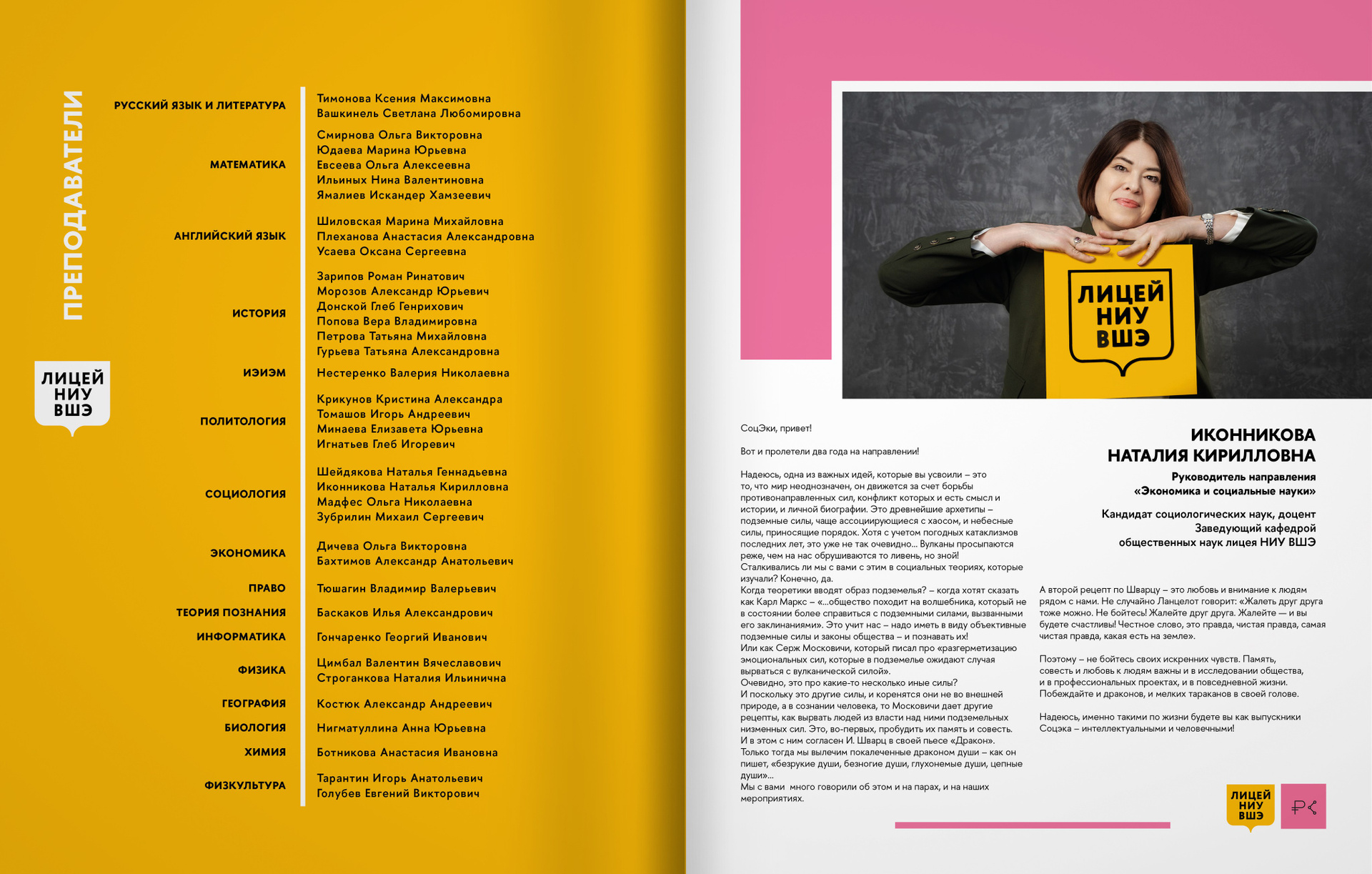 ПРЕПОДАВАТЕЛИ

ЛИЦЕЙ НИУ ВШЭ

| | |
|---|---|
| РУССКИЙ ЯЗЫК И ЛИТЕРАТУРА | Тимонова Ксения Максимовна Вашкинель Светлана Любомировна |
| МАТЕМАТИКА | Смирнова Ольга Викторовна Юдаева Марина Юрьевна Евсеева Ольга Алексеевна Ильиных Нина Валентиновна Ямалиев Искандер Хамзеевич |
| АНГЛИЙСКИЙ ЯЗЫК | Шиловская Марина Михайловна Плеханова Анастасия Александровна Усаева Оксана Сергеевна |
| ИСТОРИЯ | Зарипов Роман Ринатович Морозов Александр Юрьевич Донской Глеб Генрихович Попова Вера Владимировна Петрова Татьяна Михайловна Гурьева Татьяна Александровна |
| ИЭИЭМ | Нестеренко Валерия Николаевна |
| ПОЛИТОЛОГИЯ | Крикунов Кристина Александра Томашов Игорь Андреевич Минаева Елизавета Юрьевна Игнатьев Глеб Игоревич |
| СОЦИОЛОГИЯ | Шейдякова Наталья Геннадьевна Иконникова Наталья Кирилловна Мадфес Ольга Николаевна Зубрилин Михаил Сергеевич |
| ЭКОНОМИКА | Дичева Ольга Викторовна Бахтимов Александр Анатольевич |
| ПРАВО | Тюшагин Владимир Валерьевич |
| ТЕОРИЯ ПОЗНАНИЯ | Баскаков Илья Александрович |
| ИНФОРМАТИКА | Гончаренко Георгий Иванович |
| ФИЗИКА | Цимбал Валентин Вячеславович Строганкова Наталия Ильинична |
| ГЕОГРАФИЯ | Костюк Александр Андреевич |
| БИОЛОГИЯ | Нигматуллина Анна Юрьевна |
| ХИМИЯ | Ботникова Анастасия Ивановна |
| ФИЗКУЛЬТУРА | Тарантин Игорь Анатольевич Голубев Евгений Викторович |

ЛИЦЕЙ НИУ ВШЭ

ИКОННИКОВА НАТАЛИЯ КИРИЛЛОВНА
Руководитель направления «Экономика и социальные науки»
Кандидат социологических наук, доцент
Заведующий кафедрой общественных наук лицея НИУ ВШЭ

СоцЭки, привет!

Вот и пролетели два года на направлении!

Надеюсь, одна из важных идей, которые вы усвоили – это то, что мир неоднозначен, он движется за счет борьбы противонаправленных сил, конфликт которых и есть смысл и истории, и личной биографии. Это древнейшие архетипы – подземные силы, чаще ассоциирующиеся с хаосом, и небесные силы, приносящие порядок. Хотя с учетом погодных катаклизмов последних лет, это уже не так очевидно... Вулканы просыпаются реже, чем на нас обрушиваются то ливень, но зной!
Сталкивались ли мы с вами с этим в социальных теориях, которые изучали? Конечно, да.
Когда теоретики вводят образ подземелья? – когда хотят сказать как Карл Маркс – «...общество походит на волшебника, который не в состоянии более справиться с подземными силами, вызванными его заклинаниями». Это учит нас – надо иметь в виду объективные подземные силы и законы общества – и познавать их!
Или как Серж Московичи, который писал про «разгерметизацию эмоциональных сил, которые в подземелье ожидают случая вырваться с вулканической силой».
Очевидно, это про какие-то несколько иные силы?
И поскольку это другие силы, и коренятся они не во внешней природе, а в сознании человека, то Московичи дает другие рецепты, как вырвать людей из власти над ними подземельных низменных сил. Это, во-первых, пробудить их память и совесть. И в этом с ним согласен И. Шварц в своей пьесе «Дракон».
Только тогда мы вылечим покалеченные драконом души – как он пишет, «безрукие души, безногие души, глухонемые души, цепные души»...
Мы с вами много говорили об этом и на парах, и на наших мероприятиях.

А второй рецепт по Шварцу – это любовь и внимание к людям рядом с нами. Не случайно Ланцелот говорит: «Жалеть друг друга тоже можно. Не бойтесь! Жалейте друг друга. Жалейте — и вы будете счастливы! Честное слово, это правда, чистая правда, самая чистая правда, какая есть на земле».

Поэтому – не бойтесь своих искренних чувств. Память, совесть и любовь к людям важны и в исследовании общества, и в профессиональных проектах, и в повседневной жизни. Побеждайте и драконов, и мелких тараканов в своей голове.

Надеюсь, именно такими по жизни будете вы как выпускники Соцэка – интеллектуальными и человечными!

ЛИЦЕЙ НИУ ВШЭ